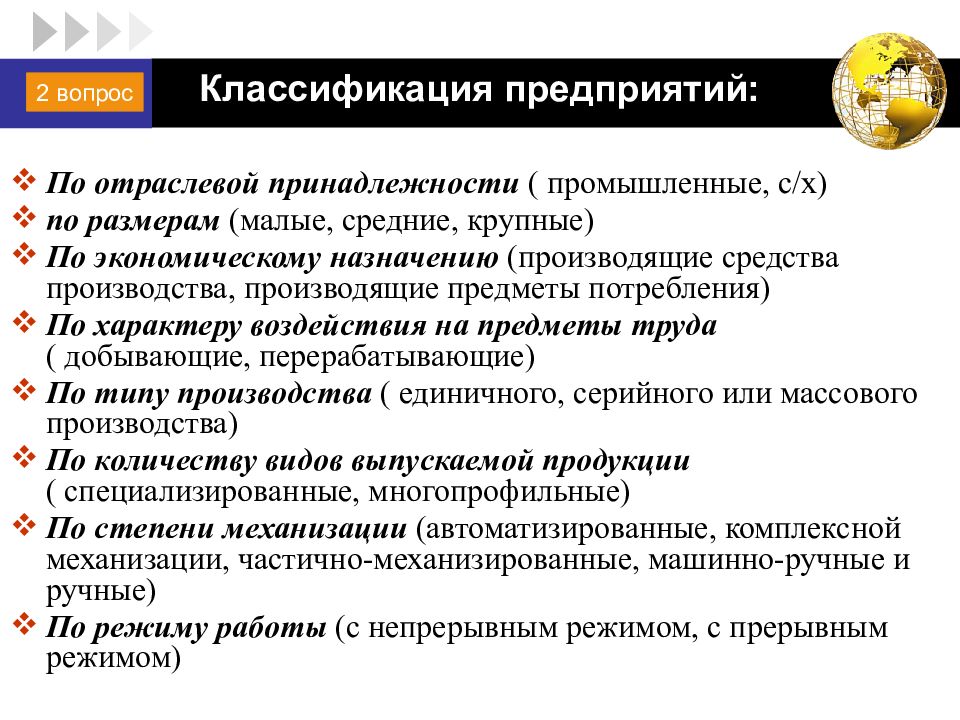 2 вопрос

Классификация предприятий:

❖ По отраслевой принадлежности ( промышленные, с/х)
❖ по размерам (малые, средние, крупные)
❖ По экономическому назначению (производящие средства производства, производящие предметы потребления)
❖ По характеру воздействия на предметы труда ( добывающие, перерабатывающие)
❖ По типу производства ( единичного, серийного или массового производства)
❖ По количеству видов выпускаемой продукции ( специализированные, многопрофильные)
❖ По степени механизации (автоматизированные, комплексной механизации, частично-механизированные, машинно-ручные и ручные)
❖ По режиму работы (с непрерывным режимом, с прерывным режимом)